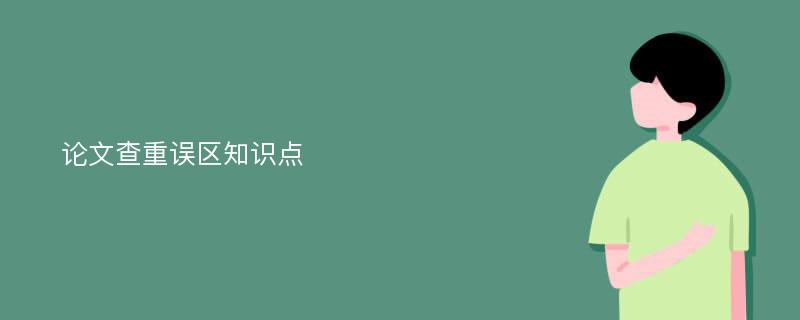 论文查重误区知识点